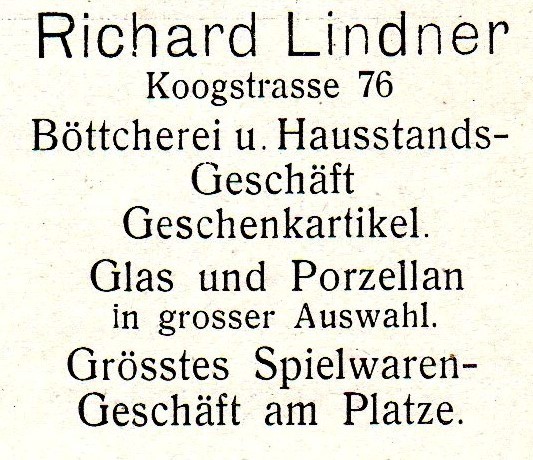 Richard Lindner
Koogstrasse 76

Böttcherei u. Hausstands-Geschäft
Geschenkartikel.

Glas und Porzellan
in grosser Auswahl.

Grösstes Spielwaren-Geschäft am Platze.